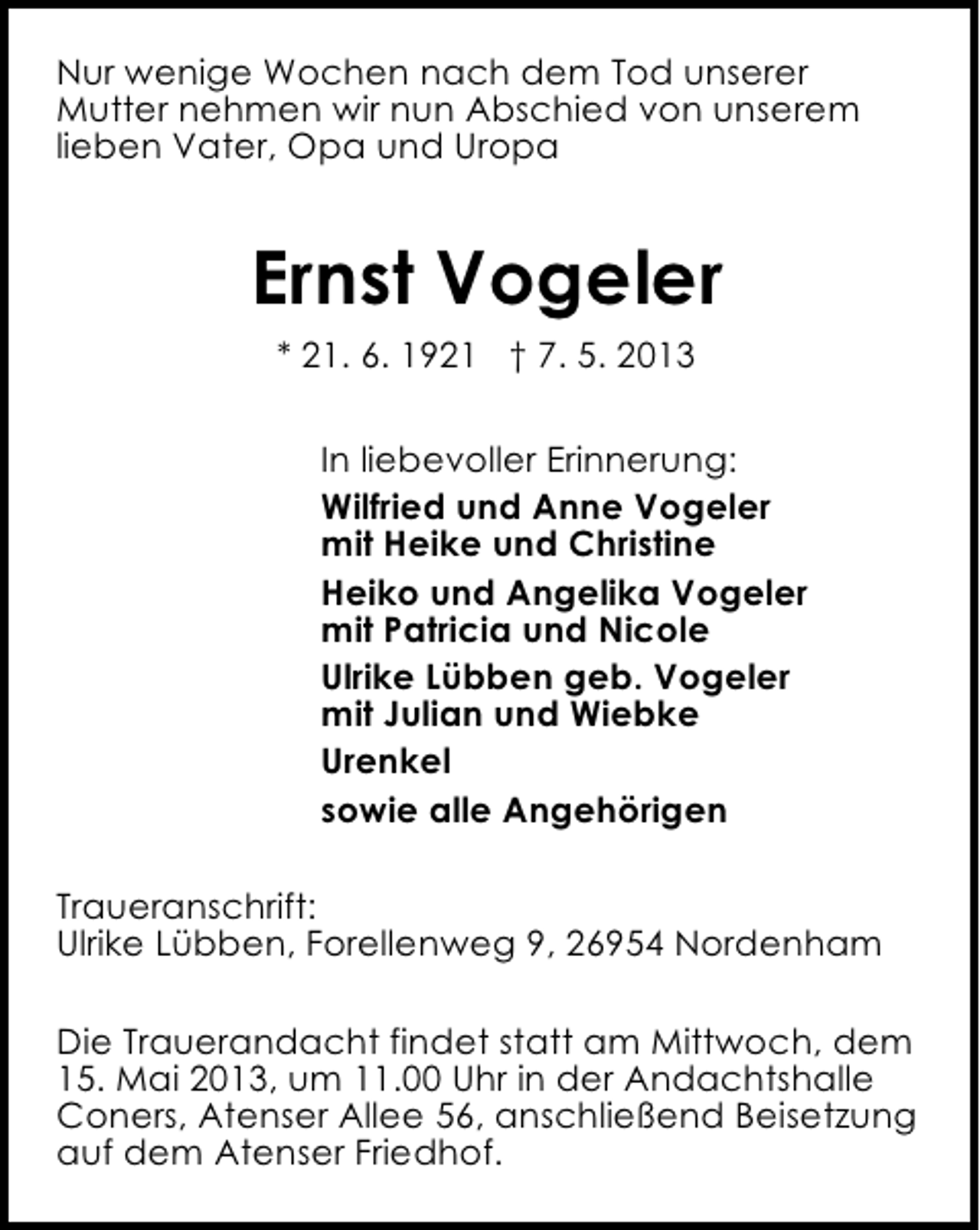 Nur wenige Wochen nach dem Tod unserer Mutter nehmen wir nun Abschied von unserem lieben Vater, Opa und Uropa

Ernst Vogeler

* 21. 6. 1921 † 7. 5. 2013

In liebevoller Erinnerung:

Wilfried und Anne Vogeler
mit Heike und Christine

Heiko und Angelika Vogeler
mit Patricia und Nicole

Ulrike Lübben geb. Vogeler
mit Julian und Wiebke

Urenkel

sowie alle Angehörigen

Traueranschrift:
Ulrike Lübben, Forellenweg 9, 26954 Nordenham

Die Trauerandacht findet statt am Mittwoch, dem 15. Mai 2013, um 11.00 Uhr in der Andachtshalle Coners, Atenser Allee 56, anschließend Beisetzung auf dem Atenser Friedhof.